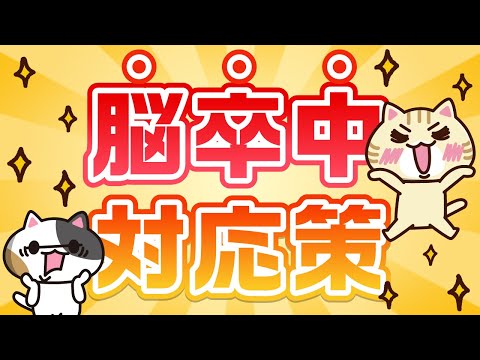 脳卒中
対応策